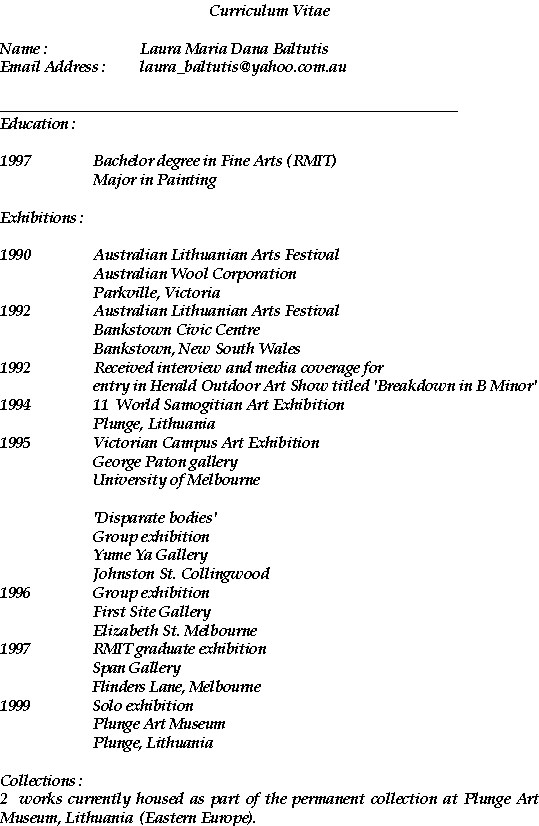 Curriculum Vitae

Name : Laura Maria Dana Baltutis
Email Address : laura_baltutis@yahoo.com.au

Education :

1997 Bachelor degree in Fine Arts (RMIT)
Major in Painting

Exhibitions :

1990 Australian Lithuanian Arts Festival
Australian Wool Corporation
Parkville, Victoria
1992 Australian Lithuanian Arts Festival
Bankstown Civic Centre
Bankstown, New South Wales
1992 Received interview and media coverage for entry in Herald Outdoor Art Show titled 'Breakdown in B Minor'
1994 11 World Samogitian Art Exhibition
Plunge, Lithuania
1995 Victorian Campus Art Exhibition
George Paton gallery
University of Melbourne

'Disparate bodies'
Group exhibition
Yume Ya Gallery
Johnston St. Collingwood
1996 Group exhibition
First Site Gallery
Elizabeth St. Melbourne
1997 RMIT graduate exhibition
Span Gallery
Flinders Lane, Melbourne
1999 Solo exhibition
Plunge Art Museum
Plunge, Lithuania

Collections :
2 works currently housed as part of the permanent collection at Plunge Art Museum, Lithuania (Eastern Europe).